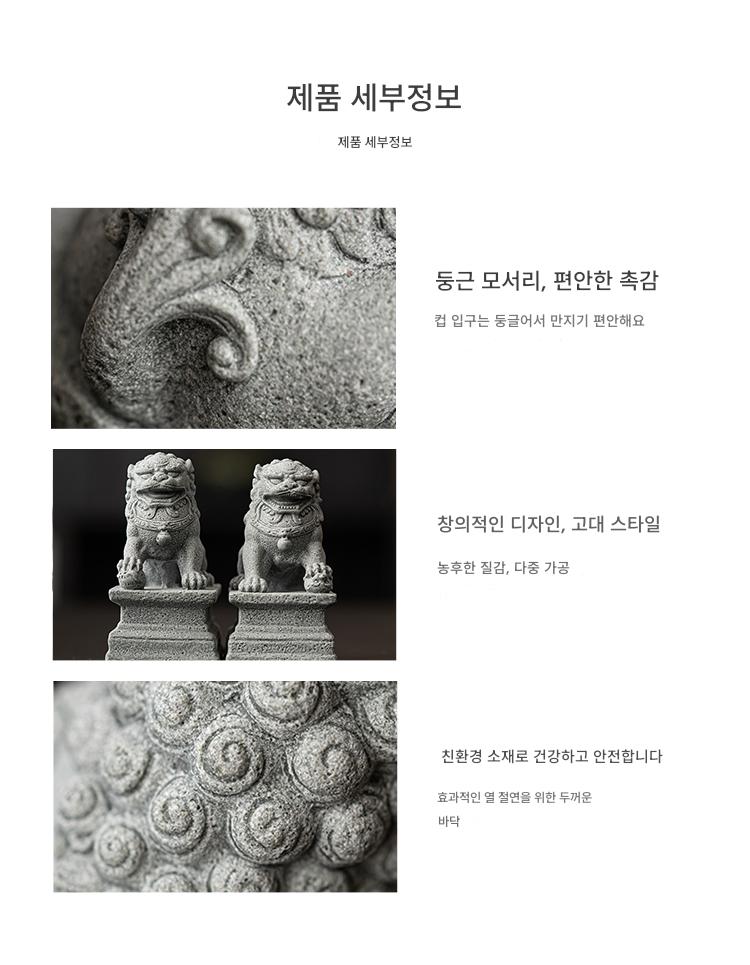 제품 세부정보

제품 세부정보

둥근 모서리, 편안한 촉감

컵 입구는 둥글어서 만지기 편안해요

창의적인 디자인, 고대 스타일

농후한 질감, 다중 가공

친환경 소재로 건강하고 안전합니다

효과적인 열 절연을 위한 두꺼운 바닥